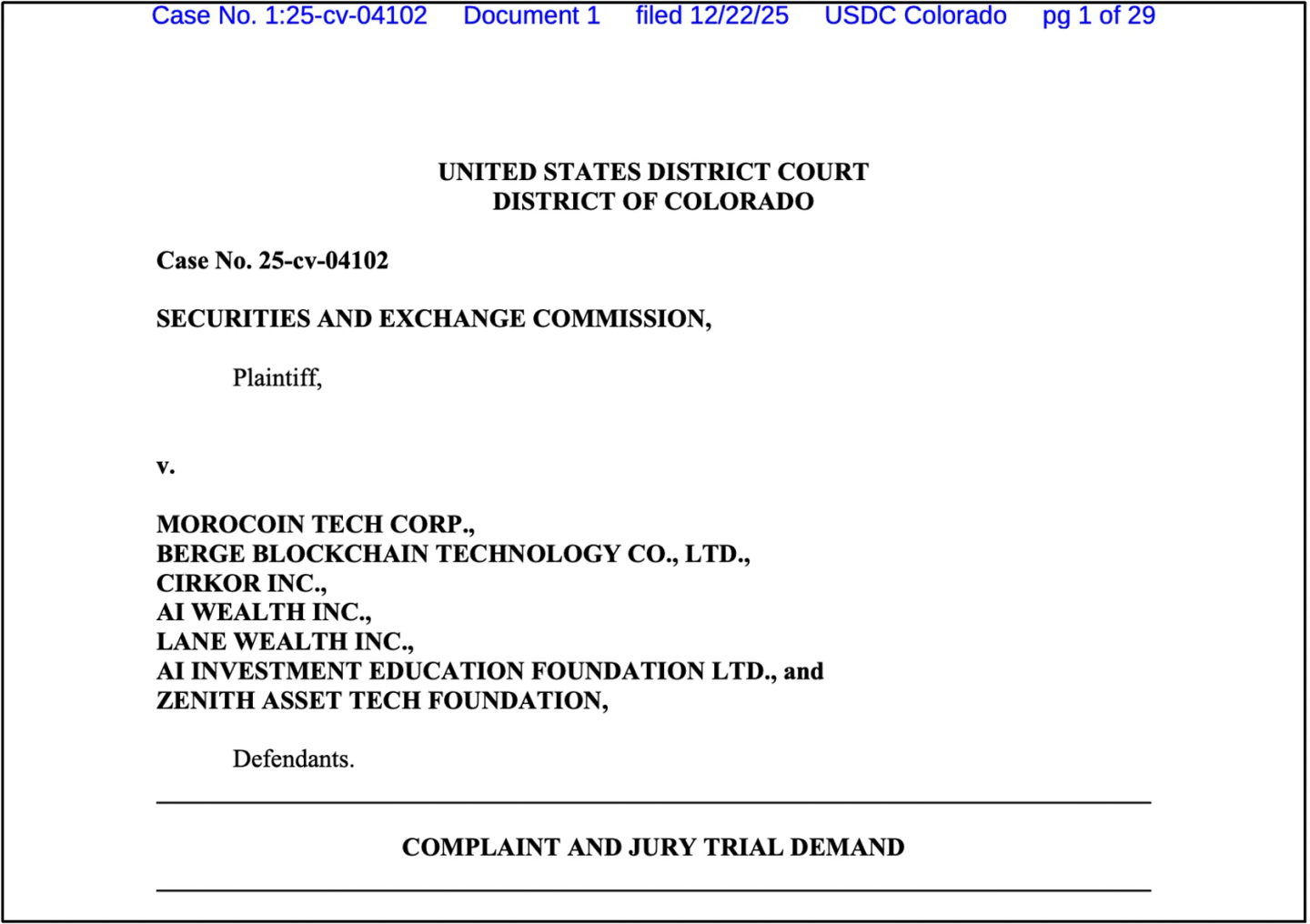 Case No. 1:25-cv-04102 Document 1 filed 12/22/25 USDC Colorado pg 1 of 29

UNITED STATES DISTRICT COURT
DISTRICT OF COLORADO

Case No. 25-cv-04102

SECURITIES AND EXCHANGE COMMISSION,

Plaintiff,

v.

MOROCOIN TECH CORP.,
BERGE BLOCKCHAIN TECHNOLOGY CO., LTD.,
CIRKOR INC.,
AI WEALTH INC.,
LANE WEALTH INC.,
AI INVESTMENT EDUCATION FOUNDATION LTD., and
ZENITH ASSET TECH FOUNDATION,

Defendants.

COMPLAINT AND JURY TRIAL DEMAND